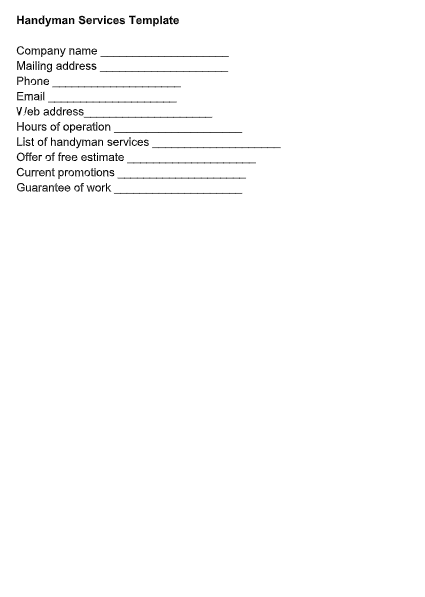 Handyman Services Template

Company name ____
Mailing address ____
Phone ____
Email ____
Web address____
Hours of operation ____
List of handyman services ____
Offer of free estimate ____
Current promotions ____
Guarantee of work ____